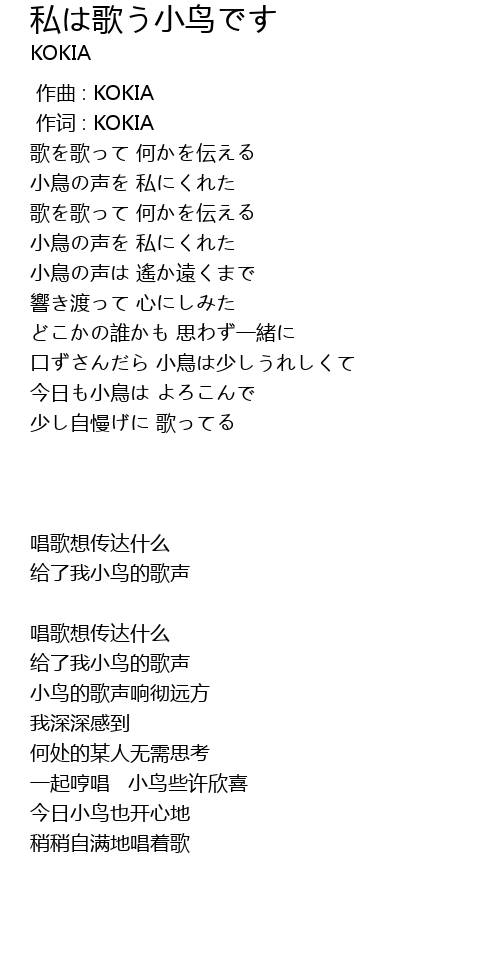 私は歌う小鸟です
KOKIA

作曲 : KOKIA
作词 : KOKIA
歌を歌って 何かを伝える
小鳥の声を 私にくれた
歌を歌って 何かを伝える
小鳥の声を 私にくれた
小鳥の声は 遙か遠くまで
響き渡って 心にしみた
どこかの誰かも 思わず一緒に
口ずさんだら 小鳥は少しうれしくて
今日も小鳥は よろこんで
少し自慢げに 歌ってる

唱歌想传达什么
给了我小鸟的歌声

唱歌想传达什么
给了我小鸟的歌声
小鸟的歌声响彻远方
我深深感到
何处的某人无需思考
一起哼唱　小鸟些许欣喜
今日小鸟也开心地
稍稍自满地唱着歌